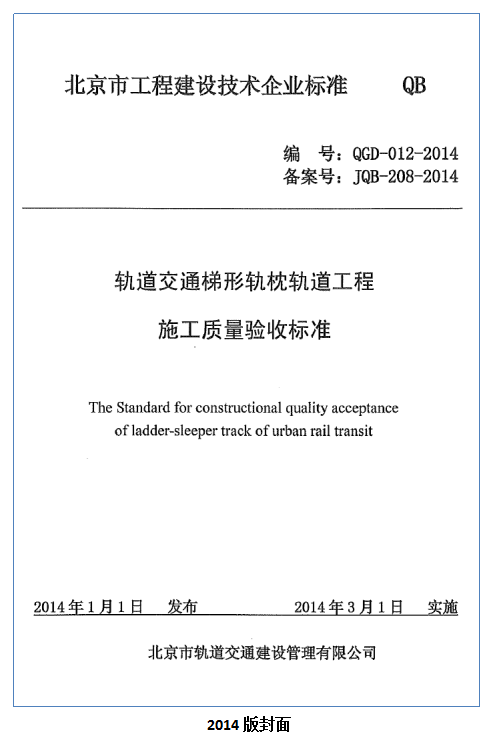 北京市工程建设技术企业标准　　QB

编　号：QGD-012-2014
备案号：JQB-208-2014

轨道交通梯形轨枕轨道工程

施工质量验收标准

The Standard for constructional quality acceptance of ladder-sleeper track of urban rail transit

2014年1月1日　发布　　　2014年3月1日　实施

北京市轨道交通建设管理有限公司

2014 版封面